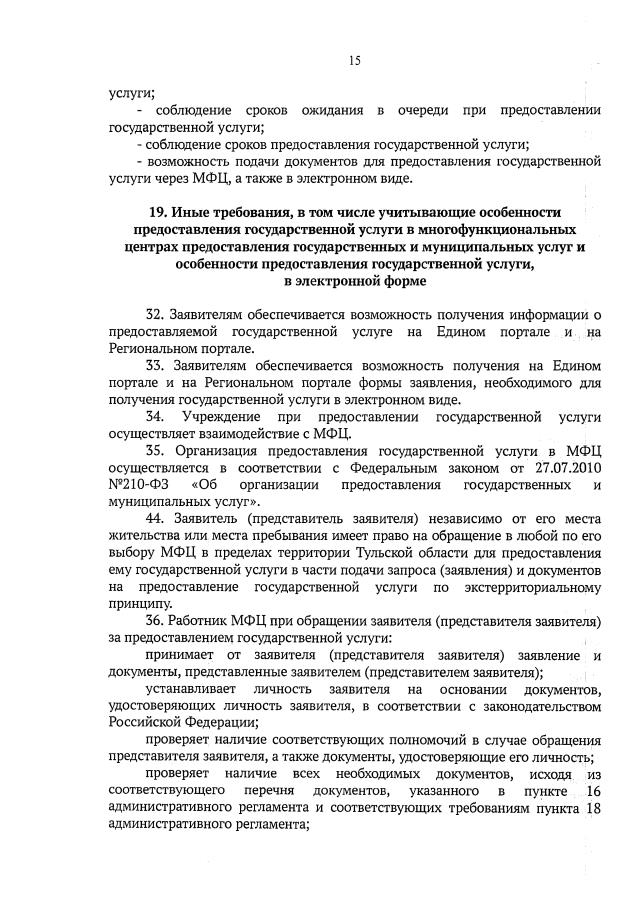 15

услуги;

- соблюдение сроков ожидания в очереди при предоставлении государственной услуги;

- соблюдение сроков предоставления государственной услуги;

- возможность подачи документов для предоставления государственной услуги через МФЦ, а также в электронном виде.

19. Иные требования, в том числе учитывающие особенности предоставления государственной услуги в многофункциональных центрах предоставления государственных и муниципальных услуг и особенности предоставления государственной услуги, в электронной форме

32. Заявителям обеспечивается возможность получения информации о предоставляемой государственной услуге на Едином портале и на Региональном портале.

33. Заявителям обеспечивается возможность получения на Едином портале и на Региональном портале формы заявления, необходимого для получения государственной услуги в электронном виде.

34. Учреждение при предоставлении государственной услуги осуществляет взаимодействие с МФЦ.

35. Организация предоставления государственной услуги в МФЦ осуществляется в соответствии с Федеральным законом от 27.07.2010 №210-ФЗ «Об организации предоставления государственных и муниципальных услуг».

44. Заявитель (представитель заявителя) независимо от его места жительства или места пребывания имеет право на обращение в любой по его выбору МФЦ в пределах территории Тульской области для предоставления ему государственной услуги в части подачи запроса (заявления) и документов на предоставление государственной услуги по экстерриториальному принципу.

36. Работник МФЦ при обращении заявителя (представителя заявителя) за предоставлением государственной услуги:

принимает от заявителя (представителя заявителя) заявление и документы, представленные заявителем (представителем заявителя);

устанавливает личность заявителя на основании документов, удостоверяющих личность заявителя, в соответствии с законодательством Российской Федерации;

проверяет наличие соответствующих полномочий в случае обращения представителя заявителя, а также документы, удостоверяющие его личность;

проверяет наличие всех необходимых документов, исходя из соответствующего перечня документов, указанного в пункте 16 административного регламента и соответствующих требованиям пункта 18 административного регламента;